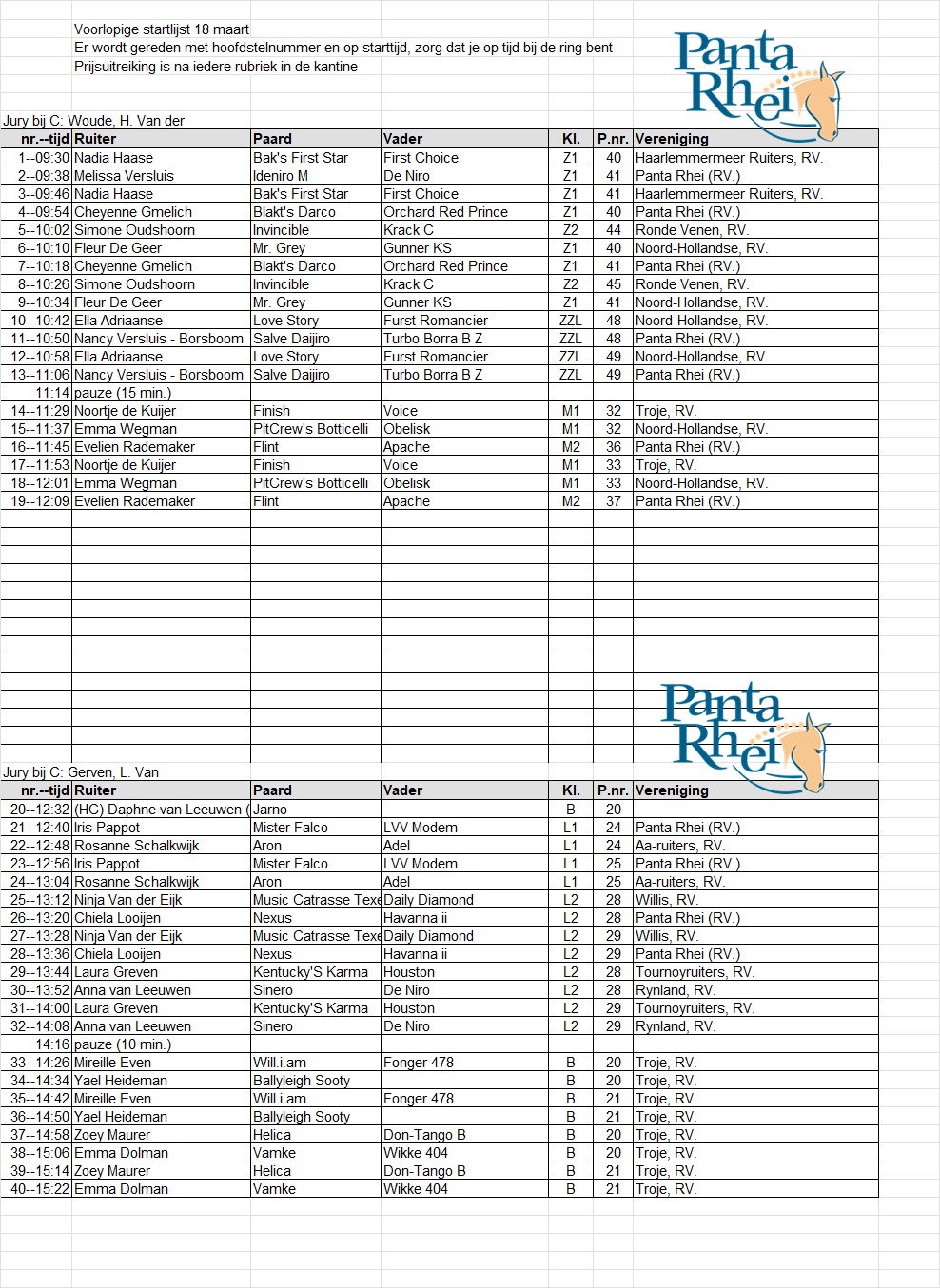 Voorlopige startlijst 18 maart
Er wordt gereden met hoofdstelnummer en op starttijd, zorg dat je op tijd bij de ring bent
Prijsuitreiking is na iedere rubriek in de kantine

Panta Rhei

Jury bij C: Woude, H. Van der

| nr.--tijd | Ruiter | Paard | Vader | Kl. | P.nr. | Vereniging |
|---|---|---|---|---|---|---|
| 1--09:30 | Nadia Haase | Bak's First Star | First Choice | Z1 | 40 | Haarlemmermeer Ruiters, RV. |
| 2--09:38 | Melissa Versluis | Ideniro M | De Niro | Z1 | 41 | Panta Rhei (RV.) |
| 3--09:46 | Nadia Haase | Bak's First Star | First Choice | Z1 | 41 | Haarlemmermeer Ruiters, RV. |
| 4--09:54 | Cheyenne Gmelich | Blakt's Darco | Orchard Red Prince | Z1 | 40 | Panta Rhei (RV.) |
| 5--10:02 | Simone Oudshoorn | Invincible | Krack C | Z2 | 44 | Ronde Venen, RV. |
| 6--10:10 | Fleur De Geer | Mr. Grey | Gunner KS | Z1 | 40 | Noord-Hollandse, RV. |
| 7--10:18 | Cheyenne Gmelich | Blakt's Darco | Orchard Red Prince | Z1 | 41 | Panta Rhei (RV.) |
| 8--10:26 | Simone Oudshoorn | Invincible | Krack C | Z2 | 45 | Ronde Venen, RV. |
| 9--10:34 | Fleur De Geer | Mr. Grey | Gunner KS | Z1 | 41 | Noord-Hollandse, RV. |
| 10--10:42 | Ella Adriaanse | Love Story | Furst Romancier | ZZL | 48 | Noord-Hollandse, RV. |
| 11--10:50 | Nancy Versluis - Borsboom | Salve Daijiro | Turbo Borra B Z | ZZL | 48 | Panta Rhei (RV.) |
| 12--10:58 | Ella Adriaanse | Love Story | Furst Romancier | ZZL | 49 | Noord-Hollandse, RV. |
| 13--11:06 | Nancy Versluis - Borsboom | Salve Daijiro | Turbo Borra B Z | ZZL | 49 | Panta Rhei (RV.) |
| 11:14 | pauze (15 min.) | | | | | |
| 14--11:29 | Noortje de Kuijer | Finish | Voice | M1 | 32 | Troje, RV. |
| 15--11:37 | Emma Wegman | PitCrew's Botticelli | Obelisk | M1 | 32 | Noord-Hollandse, RV. |
| 16--11:45 | Evelien Rademaker | Flint | Apache | M2 | 36 | Panta Rhei (RV.) |
| 17--11:53 | Noortje de Kuijer | Finish | Voice | M1 | 33 | Troje, RV. |
| 18--12:01 | Emma Wegman | PitCrew's Botticelli | Obelisk | M1 | 33 | Noord-Hollandse, RV. |
| 19--12:09 | Evelien Rademaker | Flint | Apache | M2 | 37 | Panta Rhei (RV.) |

Panta Rhei

Jury bij C: Gerven, L. Van

| nr.--tijd | Ruiter | Paard | Vader | Kl. | P.nr. | Vereniging |
|---|---|---|---|---|---|---|
| 20--12:32 | (HC) Daphne van Leeuwen ( | Jarno | | B | 20 | |
| 21--12:40 | Iris Pappot | Mister Falco | LVV Modem | L1 | 24 | Panta Rhei (RV.) |
| 22--12:48 | Rosanne Schalkwijk | Aron | Adel | L1 | 24 | Aa-ruiters, RV. |
| 23--12:56 | Iris Pappot | Mister Falco | LVV Modem | L1 | 25 | Panta Rhei (RV.) |
| 24--13:04 | Rosanne Schalkwijk | Aron | Adel | L1 | 25 | Aa-ruiters, RV. |
| 25--13:12 | Ninja Van der Eijk | Music Catrasse Texe | Daily Diamond | L2 | 28 | Willis, RV. |
| 26--13:20 | Chiela Looijen | Nexus | Havanna ii | L2 | 28 | Panta Rhei (RV.) |
| 27--13:28 | Ninja Van der Eijk | Music Catrasse Texe | Daily Diamond | L2 | 29 | Willis, RV. |
| 28--13:36 | Chiela Looijen | Nexus | Havanna ii | L2 | 29 | Panta Rhei (RV.) |
| 29--13:44 | Laura Greven | Kentucky'S Karma | Houston | L2 | 28 | Tournoyruiters, RV. |
| 30--13:52 | Anna van Leeuwen | Sinero | De Niro | L2 | 28 | Rynland, RV. |
| 31--14:00 | Laura Greven | Kentucky'S Karma | Houston | L2 | 29 | Tournoyruiters, RV. |
| 32--14:08 | Anna van Leeuwen | Sinero | De Niro | L2 | 29 | Rynland, RV. |
| 14:16 | pauze (10 min.) | | | | | |
| 33--14:26 | Mireille Even | Will.i.am | Fonger 478 | B | 20 | Troje, RV. |
| 34--14:34 | Yael Heideman | Ballyleigh Sooty | | B | 20 | Troje, RV. |
| 35--14:42 | Mireille Even | Will.i.am | Fonger 478 | B | 21 | Troje, RV. |
| 36--14:50 | Yael Heideman | Ballyleigh Sooty | | B | 21 | Troje, RV. |
| 37--14:58 | Zoey Maurer | Helica | Don-Tango B | B | 20 | Troje, RV. |
| 38--15:06 | Emma Dolman | Vamke | Wikke 404 | B | 20 | Troje, RV. |
| 39--15:14 | Zoey Maurer | Helica | Don-Tango B | B | 21 | Troje, RV. |
| 40--15:22 | Emma Dolman | Vamke | Wikke 404 | B | 21 | Troje, RV. |